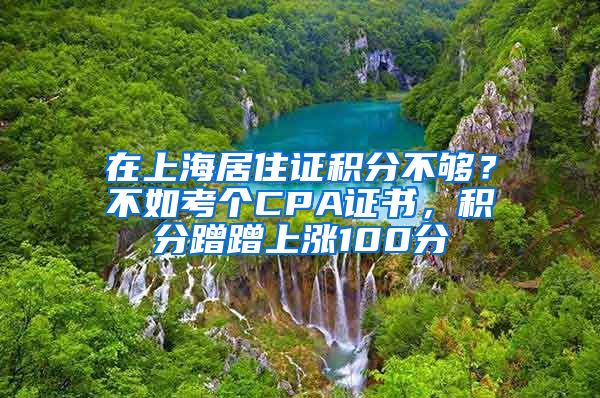 在上海居住证积分不够？不如考个CPA证书，积分蹭蹭上涨100分